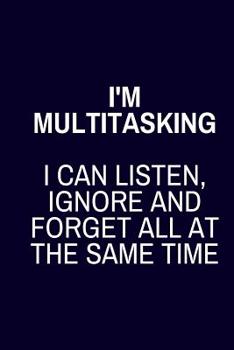 I'M MULTITASKING

I CAN LISTEN, IGNORE AND FORGET ALL AT THE SAME TIME